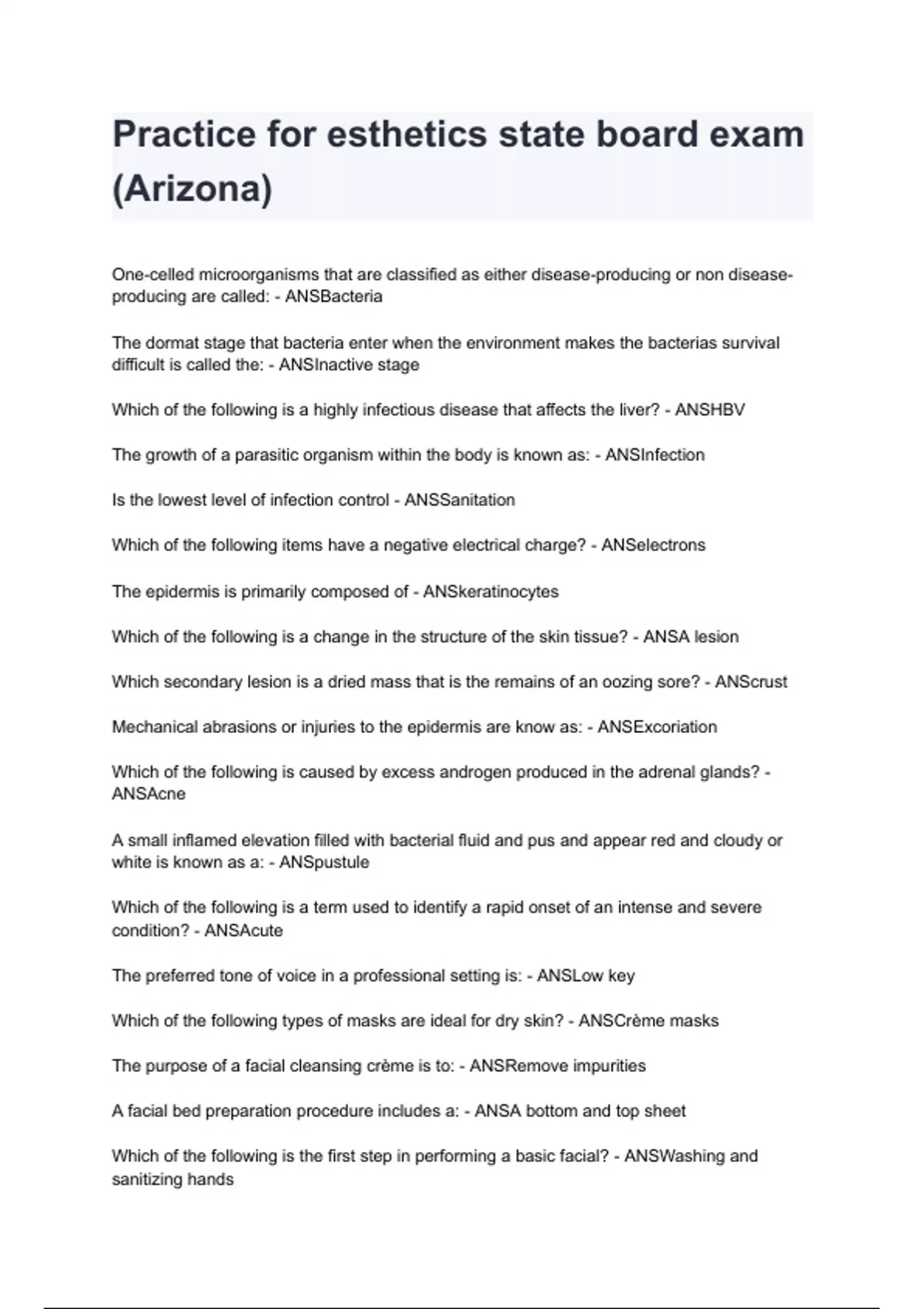 Practice for esthetics state board exam (Arizona)

One-celled microorganisms that are classified as either disease-producing or non disease-producing are called: - ANSBacteria

The dormat stage that bacteria enter when the environment makes the bacterias survival difficult is called the: - ANSInactive stage

Which of the following is a highly infectious disease that affects the liver? - ANSHBV

The growth of a parasitic organism within the body is known as: - ANSInfection

Is the lowest level of infection control - ANSSanitation

Which of the following items have a negative electrical charge? - ANSelectrons

The epidermis is primarily composed of - ANSkeratinocytes

Which of the following is a change in the structure of the skin tissue? - ANSA lesion

Which secondary lesion is a dried mass that is the remains of an oozing sore? - ANScrust

Mechanical abrasions or injuries to the epidermis are know as: - ANSExcoriation

Which of the following is caused by excess androgen produced in the adrenal glands? - ANSAcne

A small inflamed elevation filled with bacterial fluid and pus and appear red and cloudy or white is known as a: - ANSpustule

Which of the following is a term used to identify a rapid onset of an intense and severe condition? - ANSAcute

The preferred tone of voice in a professional setting is: - ANSLow key

Which of the following types of masks are ideal for dry skin? - ANSCrème masks

The purpose of a facial cleansing crème is to: - ANSRemove impurities

A facial bed preparation procedure includes a: - ANSA bottom and top sheet

Which of the following is the first step in performing a basic facial? - ANSWashing and sanitizing hands